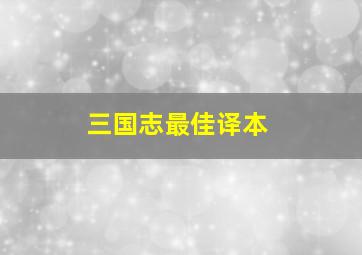 三国志最佳译本